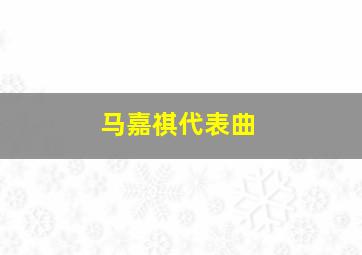 马嘉祺代表曲